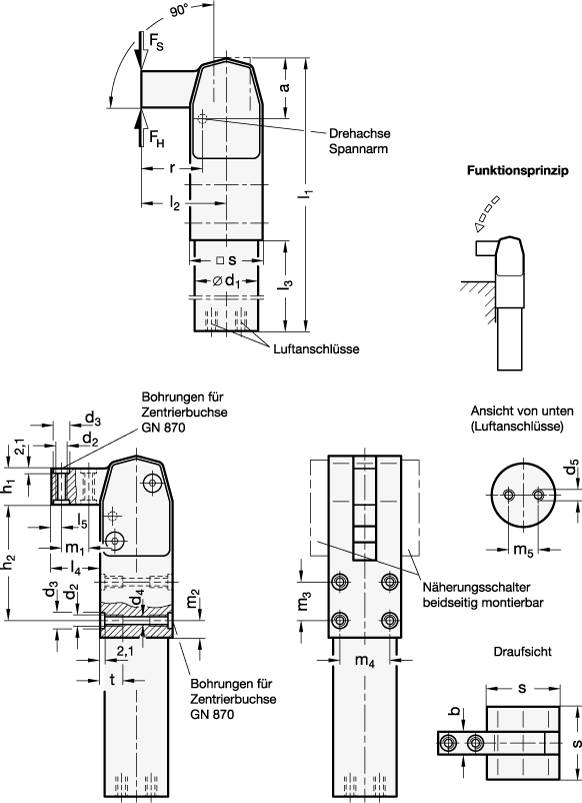 90°

$F_S$

$F_H$

a

Drehachse Spannarm

r

$l_2$

$l_1$

□ s

$\varnothing d_1$

$l_3$

Luftanschlüsse

Funktionsprinzip

Bohrungen für Zentrierbuchse GN 870

$d_3$

$d_2$

2,1

$h_1$

$l_5$

$m_1$

$l_4$

$h_2$

$d_3$

$d_2$

$d_4$

$m_2$

2,1

t

Bohrungen für Zentrierbuchse GN 870

$m_3$

$m_4$

Näherungsschalter beidseitig montierbar

Ansicht von unten (Luftanschlüsse)

$d_5$

$m_5$

Draufsicht

s

b

s